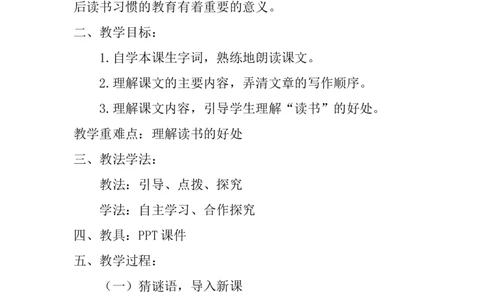 后读书习惯的教育有着重要的意义。

二、教学目标：

1. 自学本课生字词，熟练地朗读课文。

2. 理解课文的主要内容，弄清文章的写作顺序。

3. 理解课文内容，引导学生理解“读书”的好处。

教学重难点：理解读书的好处

三、教法学法：

教法：引导、点拨、探究

学法：自主学习、合作探究

四、教具：PPT 课件

五、教学过程：

（一）猜谜语，导入新课